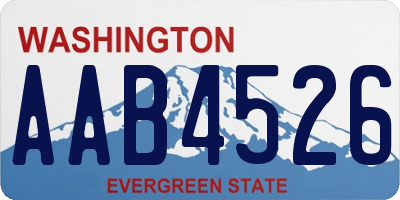 WASHINGTON

AAB4526

EVERGREEN STATE